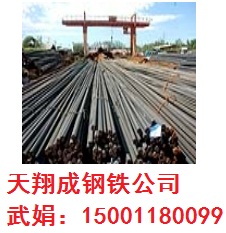 天翔成钢铁公司
武娟：15001180099